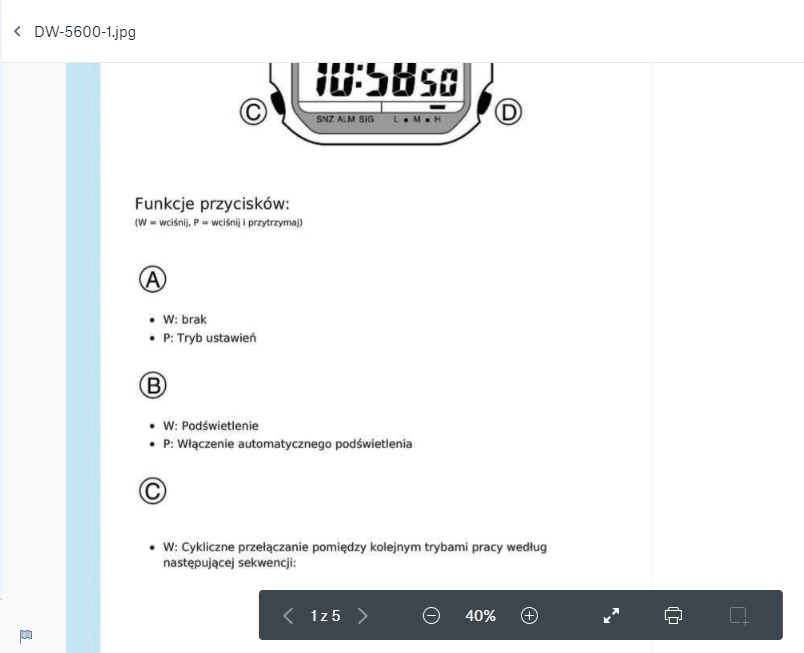 DW-5600-1.jpg

10:58 50

C

D

SNZ ALM SIG

L • M • H

Funkcje przycisków:
(W = wciśnij, P = wciśnij i przytrzymaj)

A

- W: brak
- P: Tryb ustawień

B

- W: Podświetlenie
- P: Włączenie automatycznego podświetlenia

C

- W: Cykliczne przełączanie pomiędzy kolejnym trybami pracy według następującej sekwencji:

1 z 5

40%